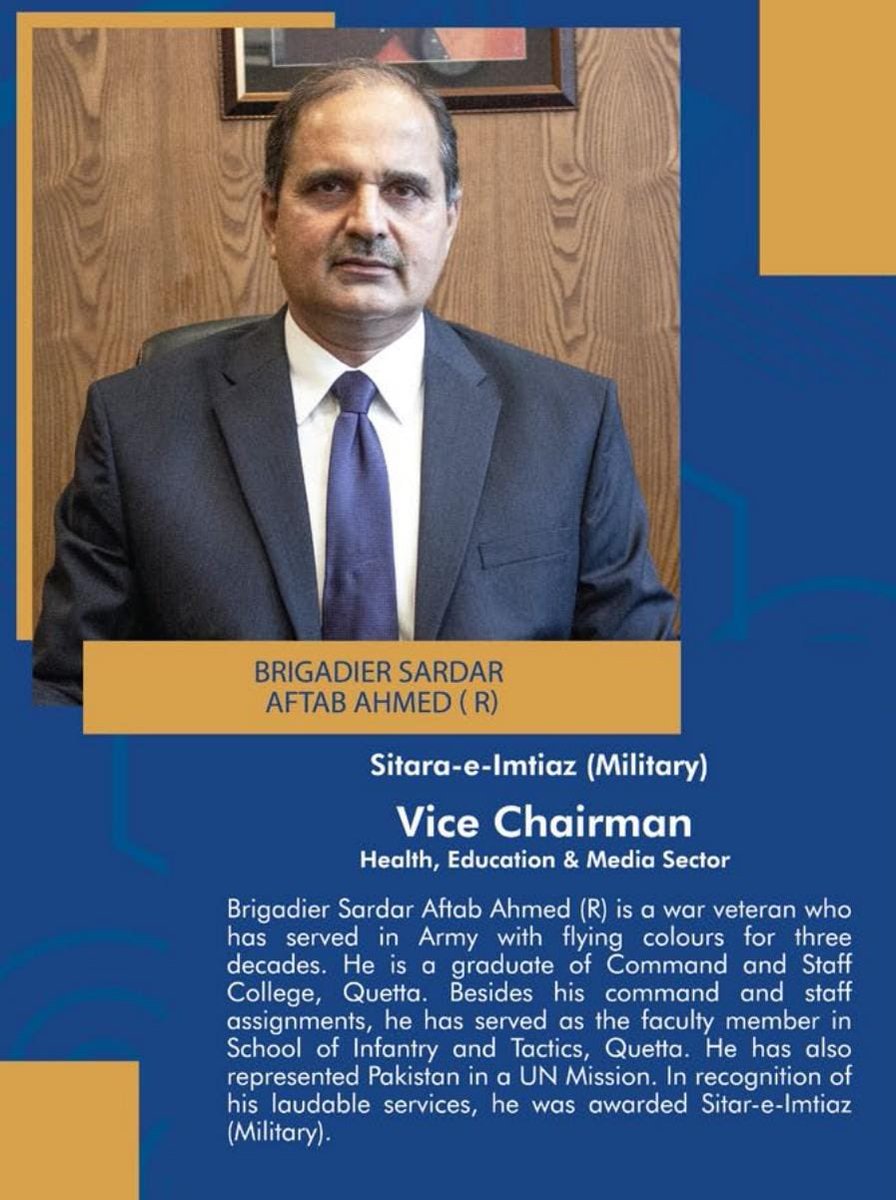 BRIGADIER SARDAR AFTAB AHMED ( R)

Sitara-e-Imtiaz (Military)

Vice Chairman

Health, Education & Media Sector

Brigadier Sardar Aftab Ahmed (R) is a war veteran who has served in Army with flying colours for three decades. He is a graduate of Command and Staff College, Quetta. Besides his command and staff assignments, he has served as the faculty member in School of Infantry and Tactics, Quetta. He has also represented Pakistan in a UN Mission. In recognition of his laudable services, he was awarded Sitar-e-Imtiaz (Military).